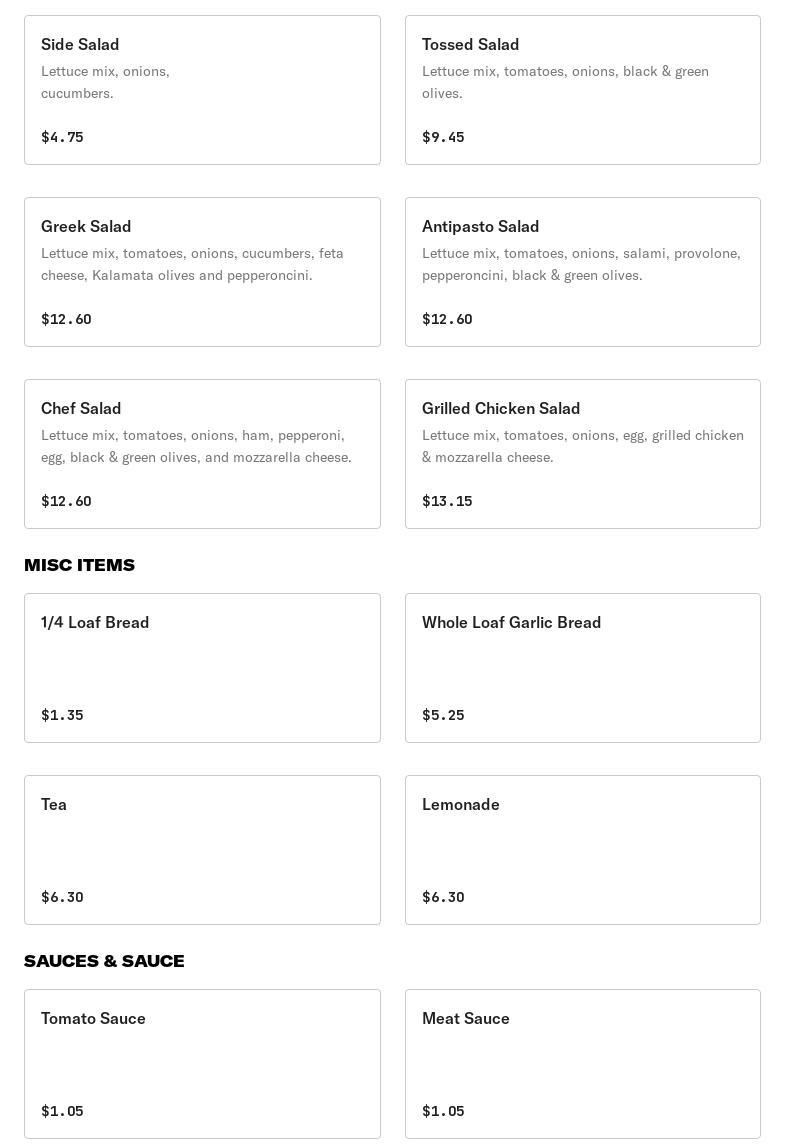 Side Salad
Lettuce mix, onions, cucumbers.

$4.75

Tossed Salad
Lettuce mix, tomatoes, onions, black & green olives.

$9.45

Greek Salad
Lettuce mix, tomatoes, onions, cucumbers, feta cheese, Kalamata olives and pepperoncini.

$12.60

Antipasto Salad
Lettuce mix, tomatoes, onions, salami, provolone, pepperoncini, black & green olives.

$12.60

Chef Salad
Lettuce mix, tomatoes, onions, ham, pepperoni, egg, black & green olives, and mozzarella cheese.

$12.60

Grilled Chicken Salad
Lettuce mix, tomatoes, onions, egg, grilled chicken & mozzarella cheese.

$13.15

MISC ITEMS

1/4 Loaf Bread

$1.35

Whole Loaf Garlic Bread

$5.25

Tea

$6.30

Lemonade

$6.30

SAUCES & SAUCE

Tomato Sauce

$1.05

Meat Sauce

$1.05